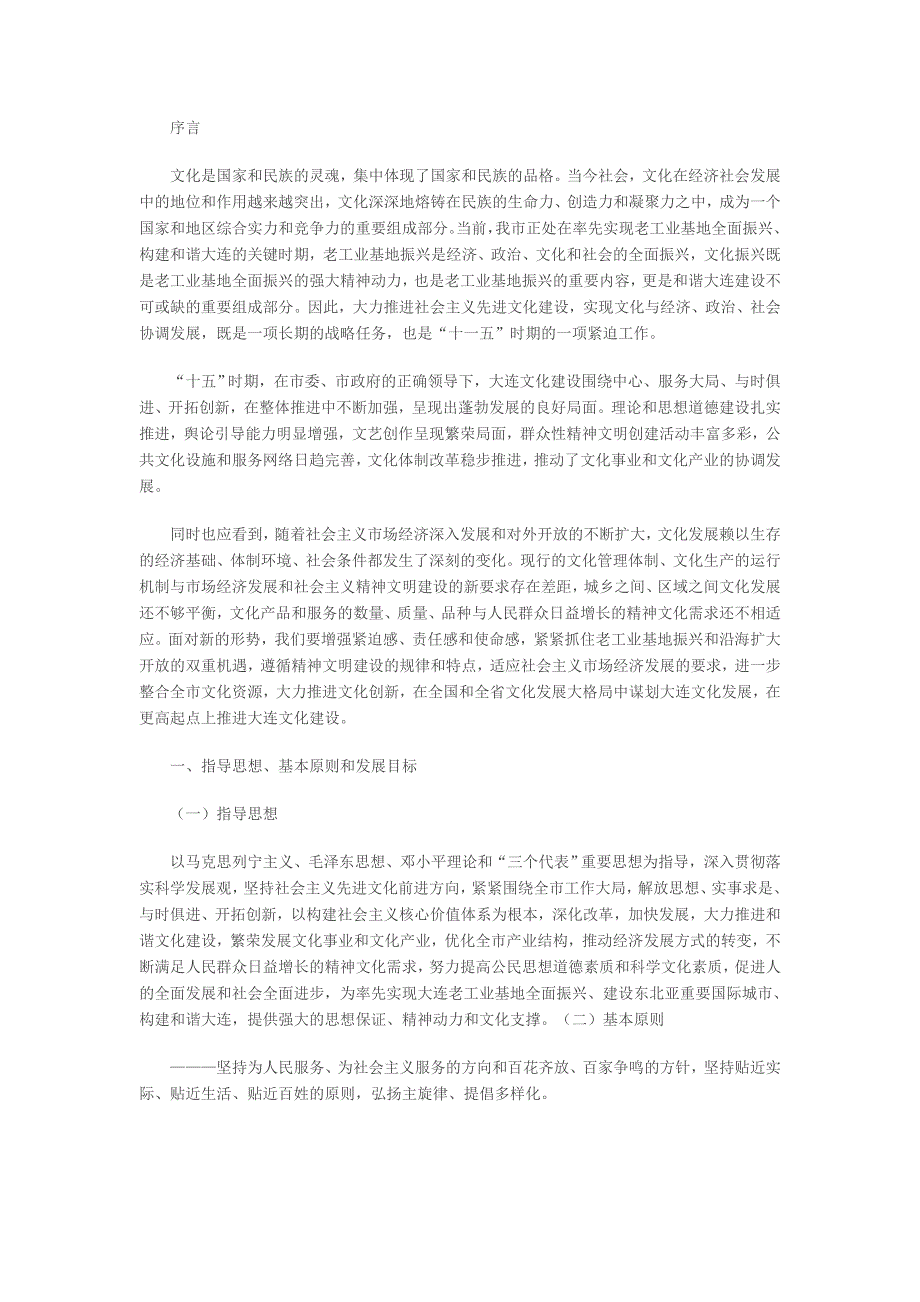 序言

文化是国家和民族的灵魂，集中体现了国家和民族的品格。当今社会，文化在经济社会发展中的地位和作用越来越突出，文化深深地熔铸在民族的生命力、创造力和凝聚力之中，成为一个国家和地区综合实力和竞争力的重要组成部分。当前，我市正处在率先实现老工业基地全面振兴、构建和谐大连的关键时期，老工业基地振兴是经济、政治、文化和社会的全面振兴，文化振兴既是老工业基地全面振兴的强大精神动力，也是老工业基地振兴的重要内容，更是和谐大连建设不可或缺的重要组成部分。因此，大力推进社会主义先进文化建设，实现文化与经济、政治、社会协调发展，既是一项长期的战略任务，也是“十一五”时期的一项紧迫工作。

“十五”时期，在市委、市政府的正确领导下，大连文化建设围绕中心、服务大局、与时俱进、开拓创新，在整体推进中不断加强，呈现出蓬勃发展的良好局面。理论和思想道德建设扎实推进，舆论引导能力明显增强，文艺创作呈现繁荣局面，群众性精神文明创建活动丰富多彩，公共文化设施和服务网络日趋完善，文化体制改革稳步推进，推动了文化事业和文化产业的协调发展。

同时也应看到，随着社会主义市场经济深入发展和对外开放的不断扩大，文化发展赖以生存的经济基础、体制环境、社会条件都发生了深刻的变化。现行的文化管理体制、文化生产的运行机制与市场经济发展和社会主义精神文明建设的新要求存在差距，城乡之间、区域之间文化发展还不够平衡，文化产品和服务的数量、质量、品种与人民群众日益增长的精神文化需求还不相适应。面对新的形势，我们要增强紧迫感、责任感和使命感，紧紧抓住老工业基地振兴和沿海扩大开放的双重机遇，遵循精神文明建设的规律和特点，适应社会主义市场经济发展的要求，进一步整合全市文化资源，大力推进文化创新，在全国和全省文化发展大格局中谋划大连文化发展，在更高起点上推进大连文化建设。

一、指导思想、基本原则和发展目标

（一）指导思想

以马克思列宁主义、毛泽东思想、邓小平理论和“三个代表”重要思想为指导，深入贯彻落实科学发展观，坚持社会主义先进文化前进方向，紧紧围绕全市工作大局，解放思想、实事求是、与时俱进、开拓创新，以构建社会主义核心价值体系为根本，深化改革，加快发展，大力推进和谐文化建设，繁荣发展文化事业和文化产业，优化全市产业结构，推动经济发展方式的转变，不断满足人民群众日益增长的精神文化需求，努力提高公民思想道德素质和科学文化素质，促进人的全面发展和社会全面进步，为率先实现大连老工业基地全面振兴、建设东北亚重要国际城市、构建和谐大连，提供强大的思想保证、精神动力和文化支撑。（二）基本原则

———坚持为人民服务、为社会主义服务的方向和百花齐放、百家争鸣的方针，坚持贴近实际、贴近生活、贴近百姓的原则，弘扬主旋律、提倡多样化。